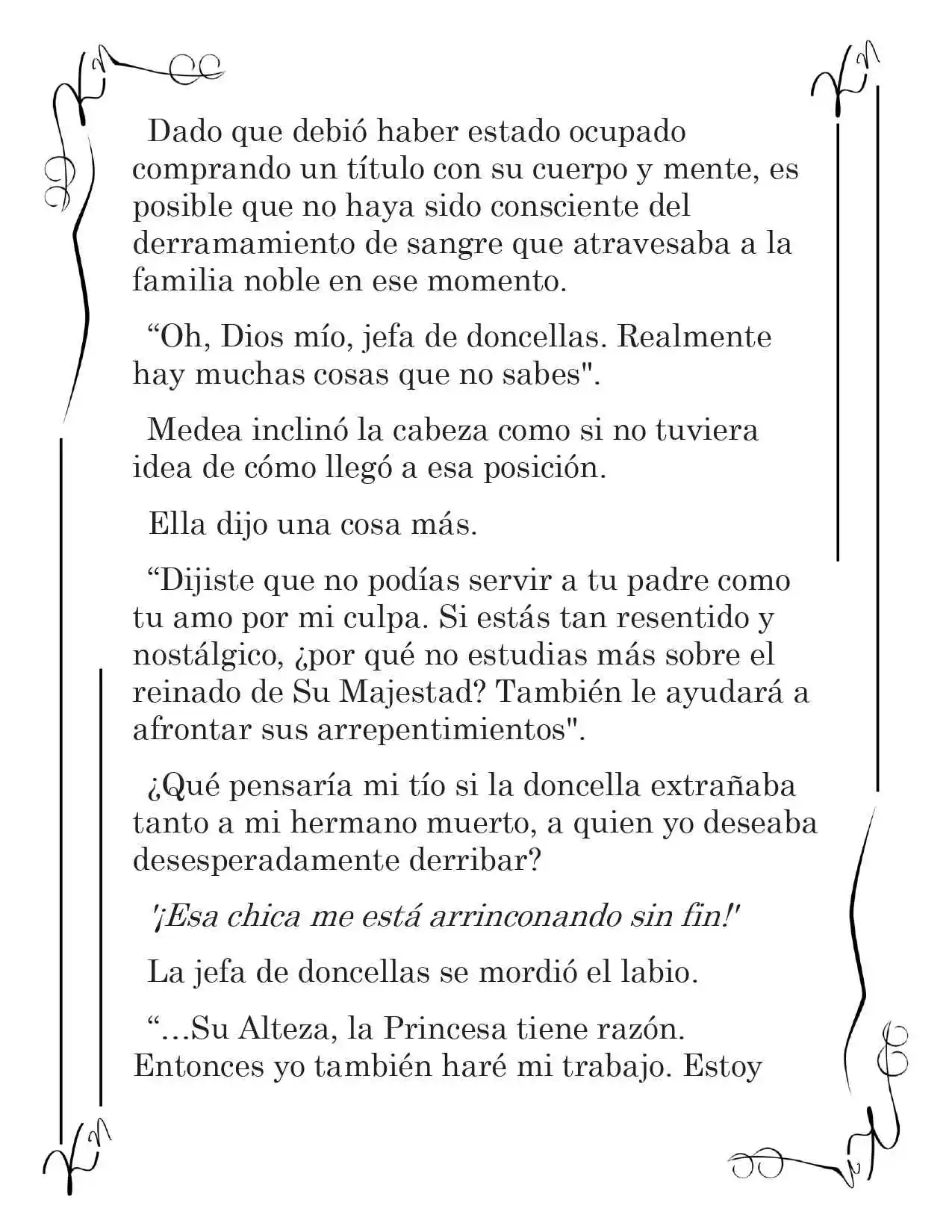 Dado que debió haber estado ocupado comprando un título con su cuerpo y mente, es posible que no haya sido consciente del derramamiento de sangre que atravesaba a la familia noble en ese momento.

"Oh, Dios mío, jefa de doncellas. Realmente hay muchas cosas que no sabes".

Medea inclinó la cabeza como si no tuviera idea de cómo llegó a esa posición.

Ella dijo una cosa más.

"Dijiste que no podías servir a tu padre como tu amo por mi culpa. Si estás tan resentido y nostálgico, ¿por qué no estudias más sobre el reinado de Su Majestad? También le ayudará a afrontar sus arrepentimientos".

¿Qué pensaría mi tío si la doncella extrañaba tanto a mi hermano muerto, a quien yo deseaba desesperadamente derribar?

'¡Esa chica me está arrinconando sin fin!'

La jefa de doncellas se mordió el labio.

"...Su Alteza, la Princesa tiene razón. Entonces yo también haré mi trabajo. Estoy